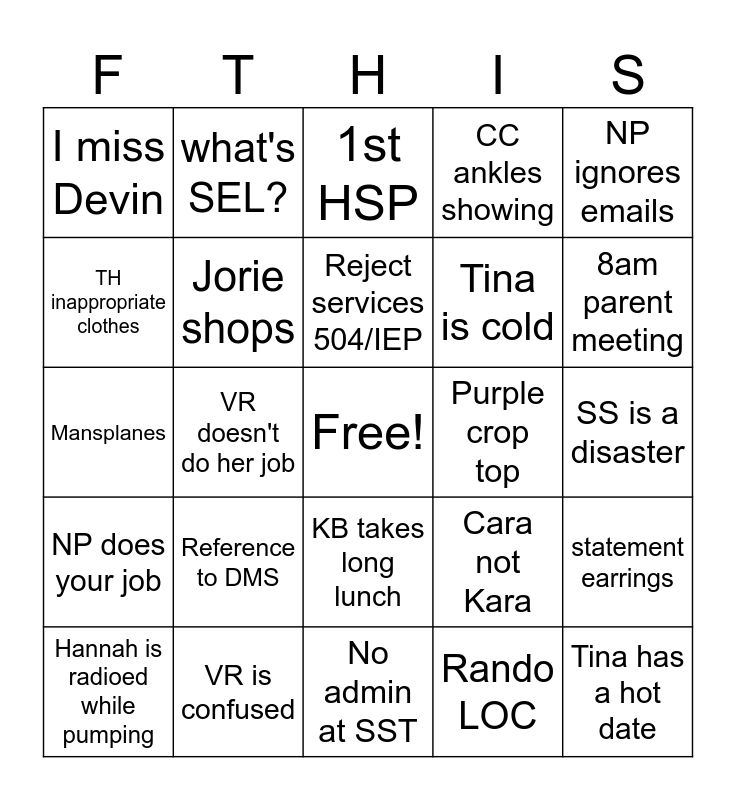 | F | T | H | I | S |
|---|---|---|---|---|
| I miss Devin | what's SEL? | 1st HSP | CC ankles showing | NP ignores emails |
| TH inappropriate clothes | Jorie shops | Reject services 504/IEP | Tina is cold | 8am parent meeting |
| Mansplanes | VR doesn't do her job | Free! | Purple crop top | SS is a disaster |
| NP does your job | Reference to DMS | KB takes long lunch | Cara not Kara | statement earrings |
| Hannah is radioed while pumping | VR is confused | No admin at SST | Rando LOC | Tina has a hot date |